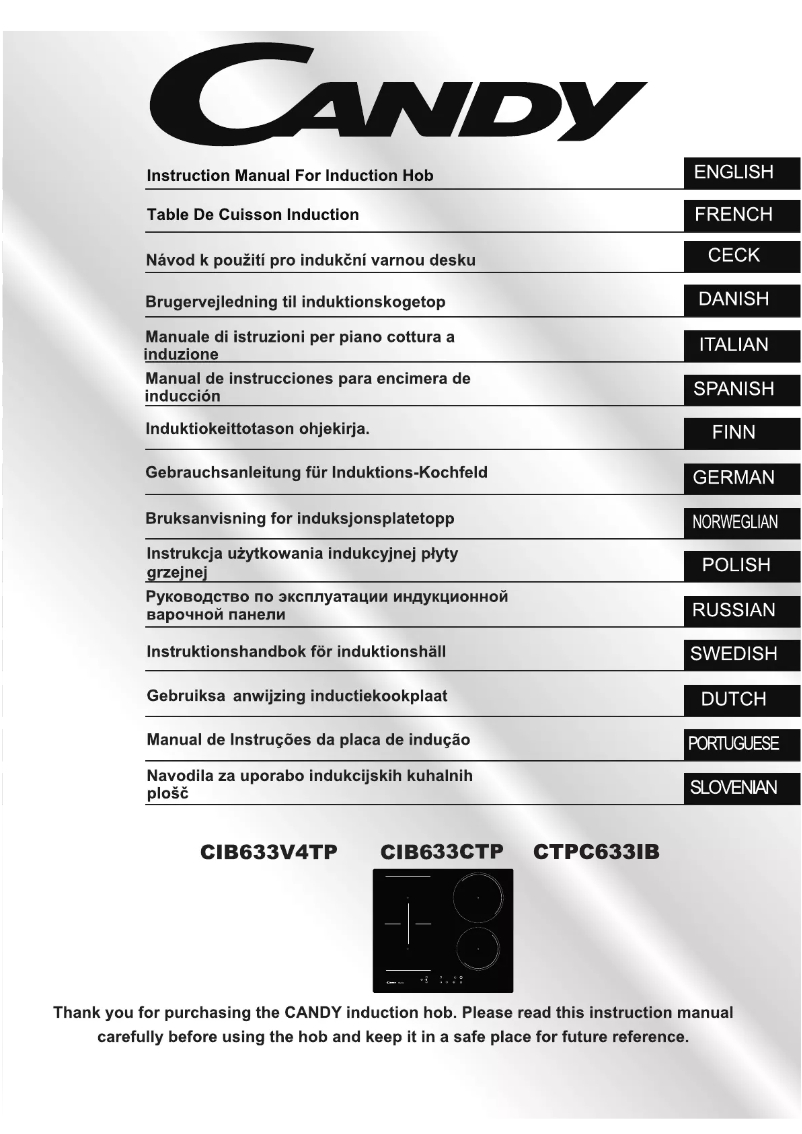 CANDY

| Instruction Manual For Induction Hob | ENGLISH |
|---|---|
| Table De Cuisson Induction | FRENCH |
| Návod k použití pro indukční varnou desku | CECK |
| Brugervejledning til induktionskogetop | DANISH |
| Manuale di istruzioni per piano cottura a induzione | ITALIAN |
| Manual de instrucciones para encimera de inducción | SPANISH |
| Induktiokeittotason ohjekirja. | FINN |
| Gebrauchsanleitung für Induktions-Kochfeld | GERMAN |
| Bruksanvisning for induksjonsplatetopp | NORWEGLIAN |
| Instrukcja użytkowania indukcyjnej płyty grzejnej | POLISH |
| Руководство по эксплуатации индукционной варочной панели | RUSSIAN |
| Instruktionshandbok för induktionshäll | SWEDISH |
| Gebruiksa anwijzing inductiekookplaat | DUTCH |
| Manual de Instruções da placa de indução | PORTUGUESE |
| Navodila za uporabo indukcijskih kuhalnih plošč | SLOVENIAN |

CIB633V4TP CIB633CTP CTPC633IB

Thank you for purchasing the CANDY induction hob. Please read this instruction manual carefully before using the hob and keep it in a safe place for future reference.